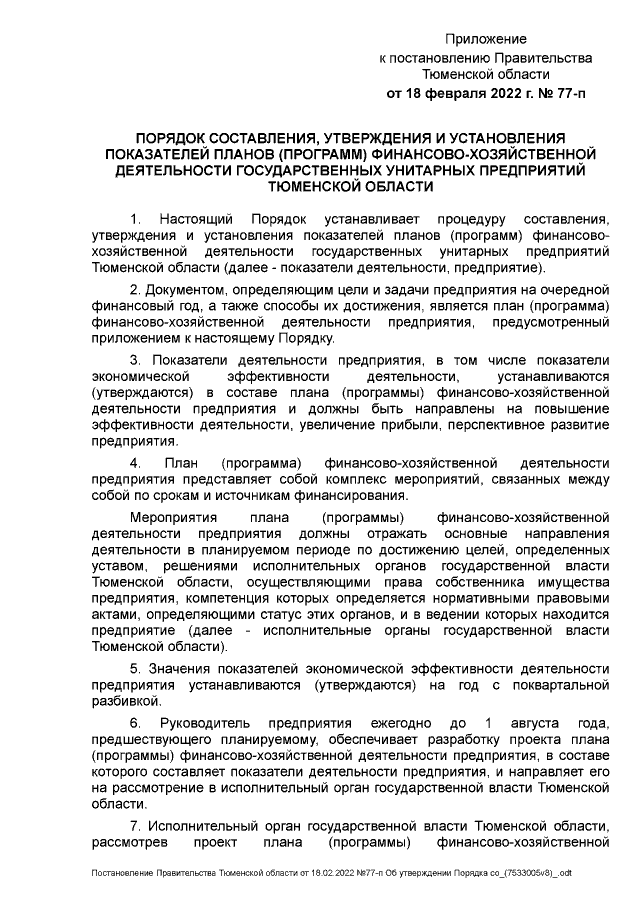 Приложение
к постановлению Правительства
Тюменской области
от 18 февраля 2022 г. № 77-п

ПОРЯДОК СОСТАВЛЕНИЯ, УТВЕРЖДЕНИЯ И УСТАНОВЛЕНИЯ ПОКАЗАТЕЛЕЙ ПЛАНОВ (ПРОГРАММ) ФИНАНСОВО-ХОЗЯЙСТВЕННОЙ ДЕЯТЕЛЬНОСТИ ГОСУДАРСТВЕННЫХ УНИТАРНЫХ ПРЕДПРИЯТИЙ ТЮМЕНСКОЙ ОБЛАСТИ

1. Настоящий Порядок устанавливает процедуру составления, утверждения и установления показателей планов (программ) финансово-хозяйственной деятельности государственных унитарных предприятий Тюменской области (далее - показатели деятельности, предприятие).

2. Документом, определяющим цели и задачи предприятия на очередной финансовый год, а также способы их достижения, является план (программа) финансово-хозяйственной деятельности предприятия, предусмотренный приложением к настоящему Порядку.

3. Показатели деятельности предприятия, в том числе показатели экономической эффективности деятельности, устанавливаются (утверждаются) в составе плана (программы) финансово-хозяйственной деятельности предприятия и должны быть направлены на повышение эффективности деятельности, увеличение прибыли, перспективное развитие предприятия.

4. План (программа) финансово-хозяйственной деятельности предприятия представляет собой комплекс мероприятий, связанных между собой по срокам и источникам финансирования.

Мероприятия плана (программы) финансово-хозяйственной деятельности предприятия должны отражать основные направления деятельности в планируемом периоде по достижению целей, определенных уставом, решениями исполнительных органов государственной власти Тюменской области, осуществляющими права собственника имущества предприятия, компетенция которых определяется нормативными правовыми актами, определяющими статус этих органов, и в ведении которых находится предприятие (далее - исполнительные органы государственной власти Тюменской области).

5. Значения показателей экономической эффективности деятельности предприятия устанавливаются (утверждаются) на год с поквартальной разбивкой.

6. Руководитель предприятия ежегодно до 1 августа года, предшествующего планируемому, обеспечивает разработку проекта плана (программы) финансово-хозяйственной деятельности предприятия, в составе которого составляет показатели деятельности предприятия, и направляет его на рассмотрение в исполнительный орган государственной власти Тюменской области.

7. Исполнительный орган государственной власти Тюменской области, рассмотрев проект плана (программы) финансово-хозяйственной

Постановление Правительства Тюменской области от 18.02.2022 №77-п Об утверждении Порядка со_(7533005v8)_.odt